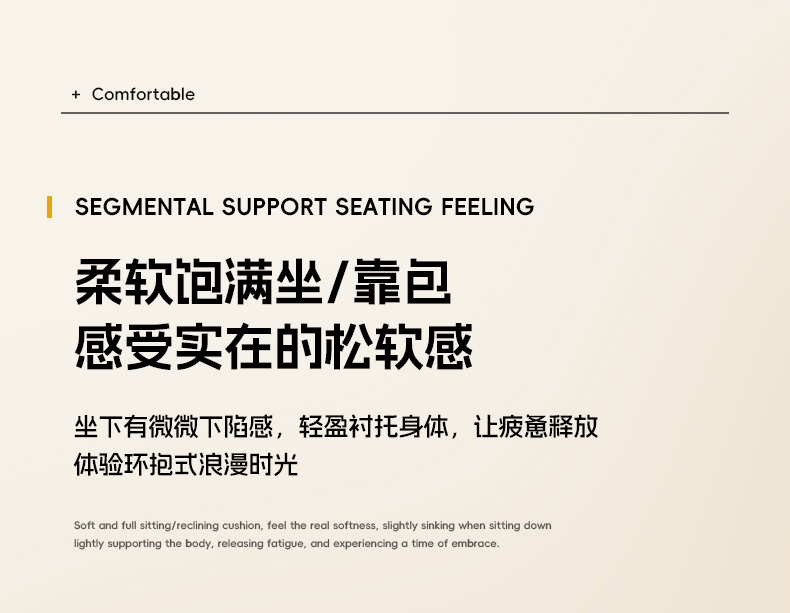 + Comfortable

SEGMENTAL SUPPORT SEATING FEELING

柔软饱满坐/靠包
感受实在的松软感

坐下有微微下陷感，轻盈衬托身体，让疲惫释放
体验环抱式浪漫时光

Soft and full sitting/reclining cushion, feel the real softness, slightly sinking when sitting down lightly supporting the body, releasing fatigue, and experiencing a time of embrace.